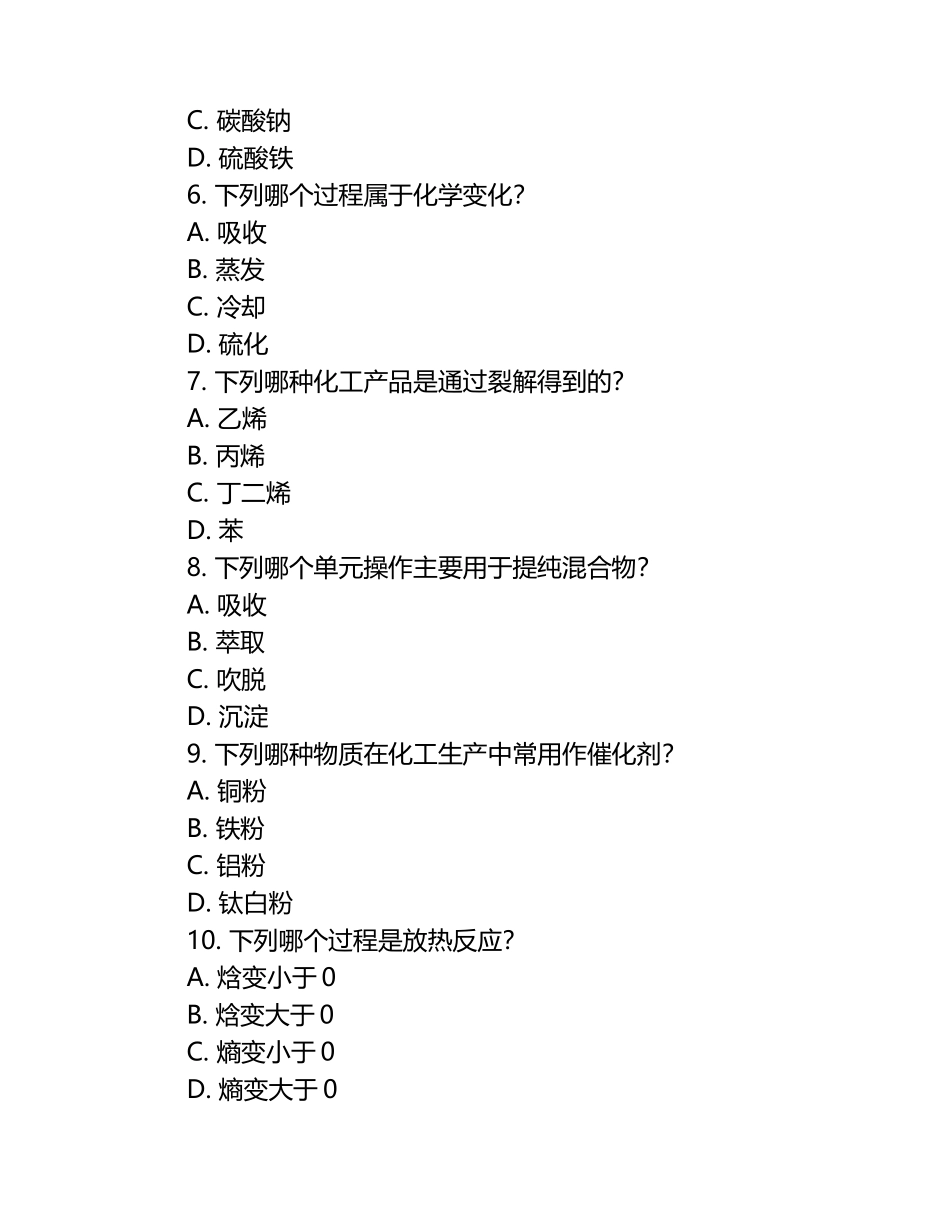 C. 碳酸钠
D. 硫酸铁
6. 下列哪个过程属于化学变化?
A. 吸收
B. 蒸发
C. 冷却
D. 硫化
7. 下列哪种化工产品是通过裂解得到的?
A. 乙烯
B. 丙烯
C. 丁二烯
D. 苯
8. 下列哪个单元操作主要用于提纯混合物?
A. 吸收
B. 萃取
C. 吹脱
D. 沉淀
9. 下列哪种物质在化工生产中常用作催化剂?
A. 铜粉
B. 铁粉
C. 铝粉
D. 钛白粉
10. 下列哪个过程是放热反应?
A. 焓变小于 0
B. 焓变大于 0
C. 熵变小于 0
D. 熵变大于 0